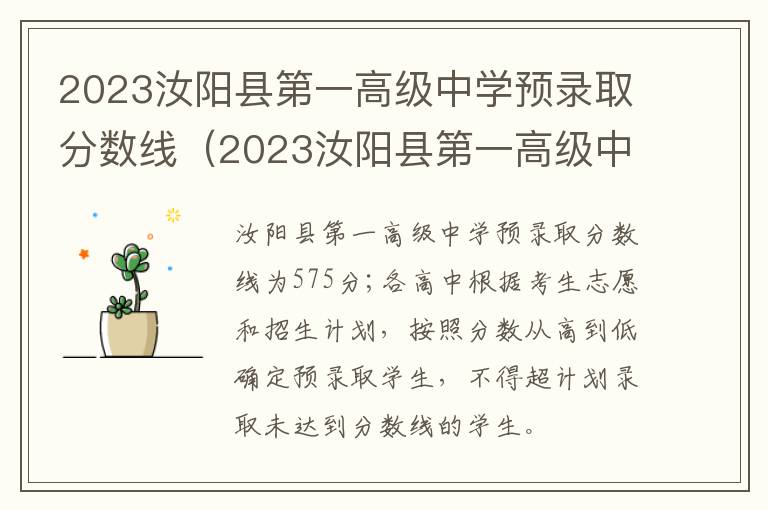 2023汝阳县第一高级中学预录取分数线（2023汝阳县第一高级中

汝阳县第一高级中学预录取分数线为575分；各高中根据考生志愿和招生计划，按照分数从高到低确定预录取学生，不得超计划录取未达到分数线的学生。